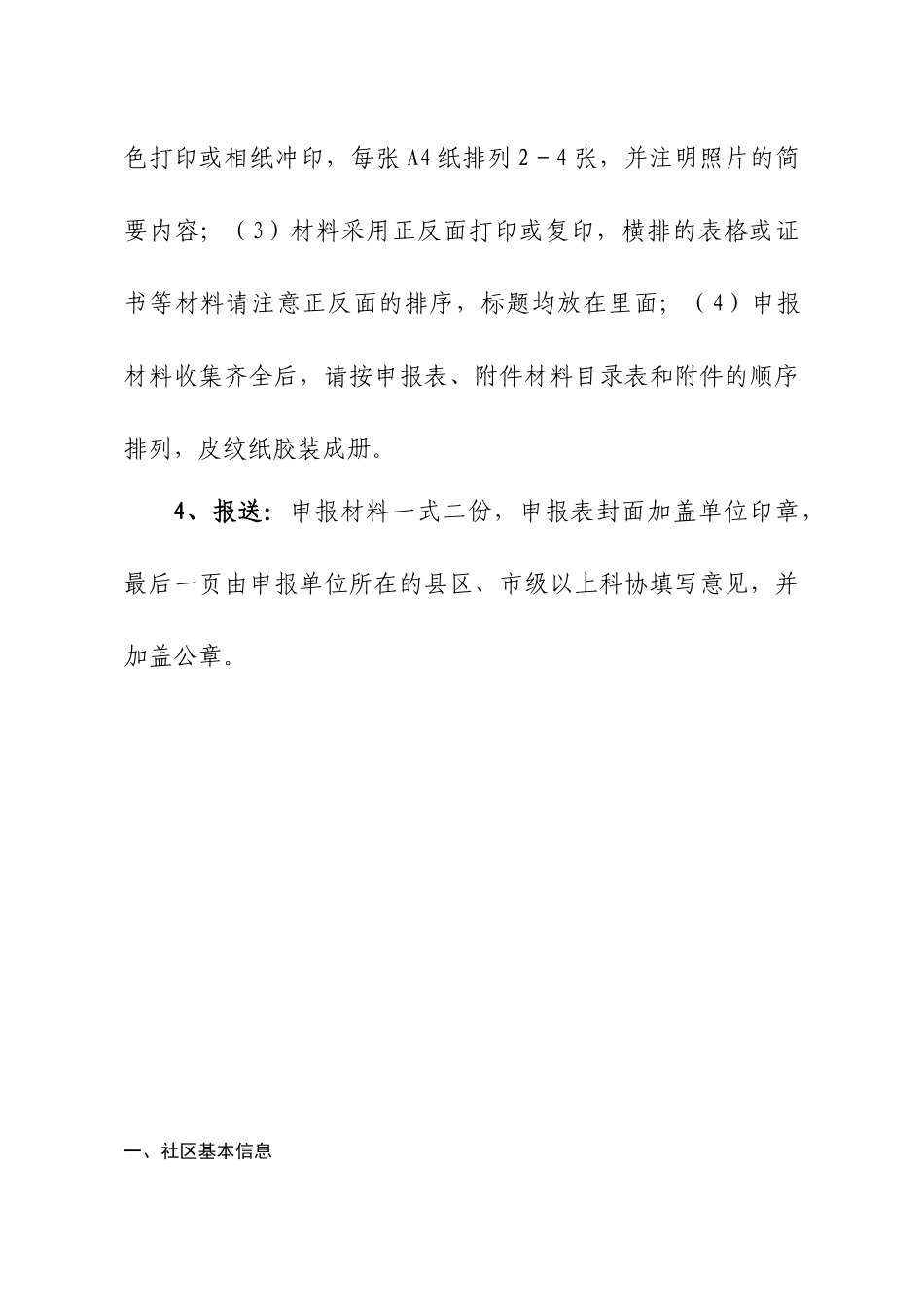 色打印或相纸冲印，每张A4纸排列2－4张，并注明照片的简要内容；（3）材料采用正反面打印或复印，横排的表格或证书等材料请注意正反面的排序，标题均放在里面；（4）申报材料收集齐全后，请按申报表、附件材料目录表和附件的顺序排列，皮纹纸胶装成册。

4、报送：申报材料一式二份，申报表封面加盖单位印章，最后一页由申报单位所在的县区、市级以上科协填写意见，并加盖公章。

一、社区基本信息